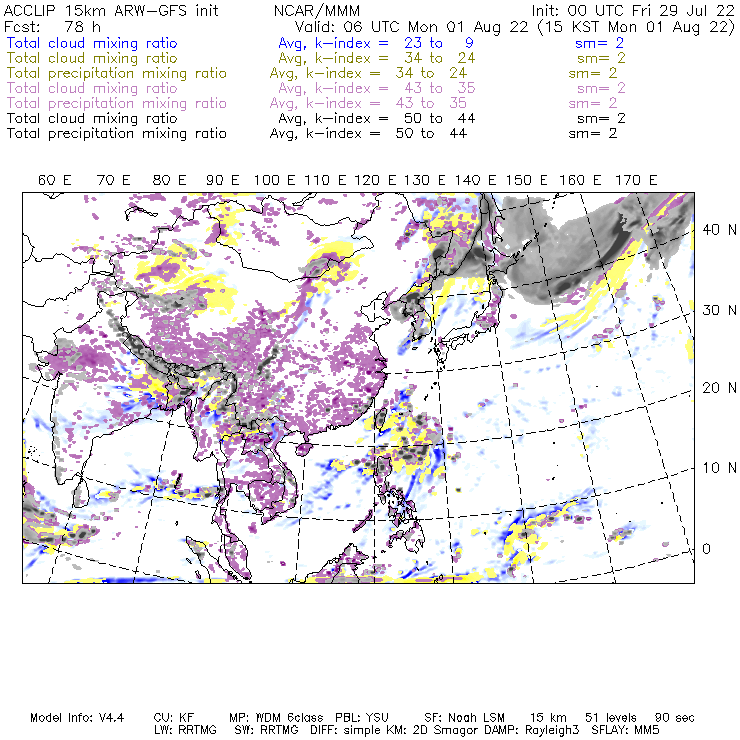 ACCLIP 15km ARW-GFS init NCAR/MMM Init: 00 UTC Fri 29 Jul 22
Fcst: 78 h Valid: 06 UTC Mon 01 Aug 22 (15 KST Mon 01 Aug 22)
Total cloud mixing ratio Avg, k-index = 23 to 9 sm= 2
Total cloud mixing ratio Avg, k-index = 34 to 24 sm= 2
Total precipitation mixing ratio Avg, k-index = 34 to 24 sm= 2
Total cloud mixing ratio Avg, k-index = 43 to 35 sm= 2
Total precipitation mixing ratio Avg, k-index = 43 to 35 sm= 2
Total cloud mixing ratio Avg, k-index = 50 to 44 sm= 2
Total precipitation mixing ratio Avg, k-index = 50 to 44 sm= 2

60 E 70 E 80 E 90 E 100 E 110 E 120 E 130 E 140 E 150 E 160 E 170 E

40 N
30 N
20 N
10 N
0

Model Info: V4.4 CU: KF MP: WDM 6class PBL: YSU SF: Noah LSM 15 km 51 levels 90 sec
LW: RRTMG SW: RRTMG DIFF: simple KM: 2D Smagor DAMP: Rayleigh3 SFLAY: MM5